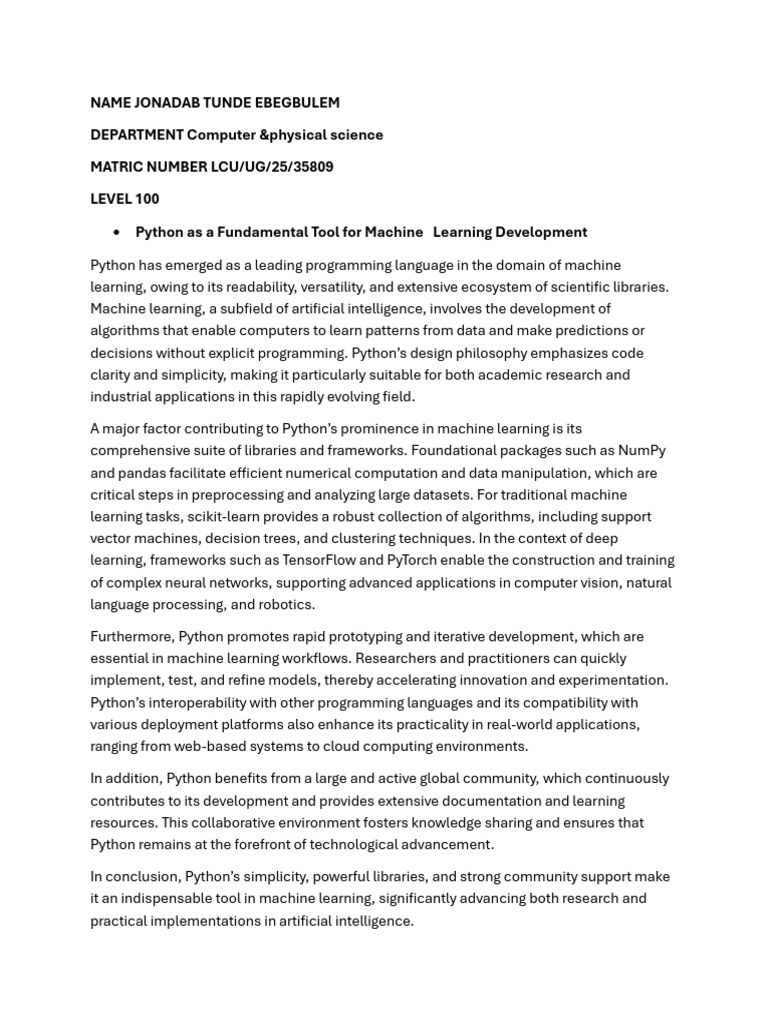 NAME JONADAB TUNDE EBEGBULEM

DEPARTMENT Computer &physical science

MATRIC NUMBER LCU/UG/25/35809

LEVEL 100

• Python as a Fundamental Tool for Machine Learning Development

Python has emerged as a leading programming language in the domain of machine learning, owing to its readability, versatility, and extensive ecosystem of scientific libraries. Machine learning, a subfield of artificial intelligence, involves the development of algorithms that enable computers to learn patterns from data and make predictions or decisions without explicit programming. Python's design philosophy emphasizes code clarity and simplicity, making it particularly suitable for both academic research and industrial applications in this rapidly evolving field.

A major factor contributing to Python's prominence in machine learning is its comprehensive suite of libraries and frameworks. Foundational packages such as NumPy and pandas facilitate efficient numerical computation and data manipulation, which are critical steps in preprocessing and analyzing large datasets. For traditional machine learning tasks, scikit-learn provides a robust collection of algorithms, including support vector machines, decision trees, and clustering techniques. In the context of deep learning, frameworks such as TensorFlow and PyTorch enable the construction and training of complex neural networks, supporting advanced applications in computer vision, natural language processing, and robotics.

Furthermore, Python promotes rapid prototyping and iterative development, which are essential in machine learning workflows. Researchers and practitioners can quickly implement, test, and refine models, thereby accelerating innovation and experimentation. Python's interoperability with other programming languages and its compatibility with various deployment platforms also enhance its practicality in real-world applications, ranging from web-based systems to cloud computing environments.

In addition, Python benefits from a large and active global community, which continuously contributes to its development and provides extensive documentation and learning resources. This collaborative environment fosters knowledge sharing and ensures that Python remains at the forefront of technological advancement.

In conclusion, Python's simplicity, powerful libraries, and strong community support make it an indispensable tool in machine learning, significantly advancing both research and practical implementations in artificial intelligence.